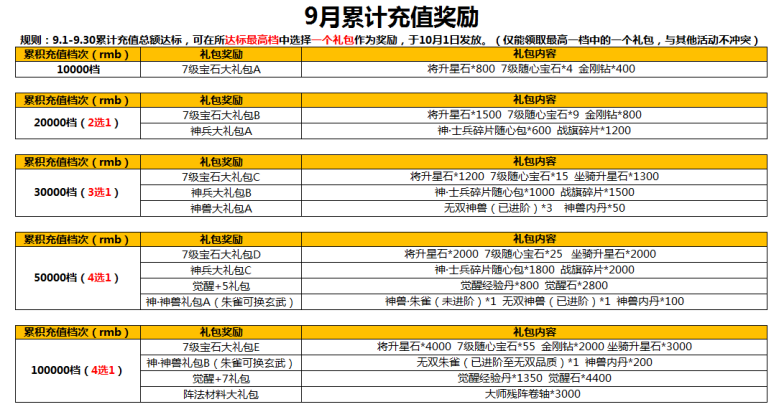 9月累计充值奖励

规则：9.1-9.30累计充值总额达标，可在所达标最高档中选择一个礼包作为奖励，于10月1日发放。（仅能领取最高一档中的一个礼包，与其他活动不冲突）

| 累积充值档次（rmb） | 礼包奖励 | 礼包内容 |
|---|---|---|
| 10000档 | 7级宝石大礼包A | 将升星石*800 7级随心宝石*4 金刚钻*400 |

| 累积充值档次（rmb） | 礼包奖励 | 礼包内容 |
|---|---|---|
| 20000档（2选1） | 7级宝石大礼包B | 将升星石*1500 7级随心宝石*9 金刚钻*800 |
| | 神兵大礼包A | 神·士兵碎片随心包*600 战旗碎片*1200 |

| 累积充值档次（rmb） | 礼包奖励 | 礼包内容 |
|---|---|---|
| 30000档（3选1） | 7级宝石大礼包C | 将升星石*1200 7级随心宝石*15 坐骑升星石*1300 |
| | 神兵大礼包B | 神·士兵碎片随心包*1000 战旗碎片*1500 |
| | 神兽大礼包A | 无双神兽（已进阶）*3 神兽内丹*50 |

| 累积充值档次（rmb） | 礼包奖励 | 礼包内容 |
|---|---|---|
| 50000档（4选1） | 7级宝石大礼包D | 将升星石*2000 7级随心宝石*25 坐骑升星石*2000 |
| | 神兵大礼包C | 神·士兵碎片随心包*1800 战旗碎片*2000 |
| | 觉醒+5礼包 | 觉醒经验丹*800 觉醒石*2800 |
| | 神·神兽礼包A（朱雀可换玄武） | 神兽·朱雀（未进阶）*1 无双神兽（已进阶）*1 神兽内丹*100 |

| 累积充值档次（rmb） | 礼包奖励 | 礼包内容 |
|---|---|---|
| 100000档（4选1） | 7级宝石大礼包E | 将升星石*4000 7级随心宝石*55 金刚钻*2000 坐骑升星石*3000 |
| | 神·神兽礼包B（朱雀可换玄武） | 无双朱雀（已进阶至无双品质）*1 神兽内丹*200 |
| | 觉醒+7礼包 | 觉醒经验丹*1350 觉醒石*4400 |
| | 阵法材料大礼包 | 大师残阵卷轴*3000 |